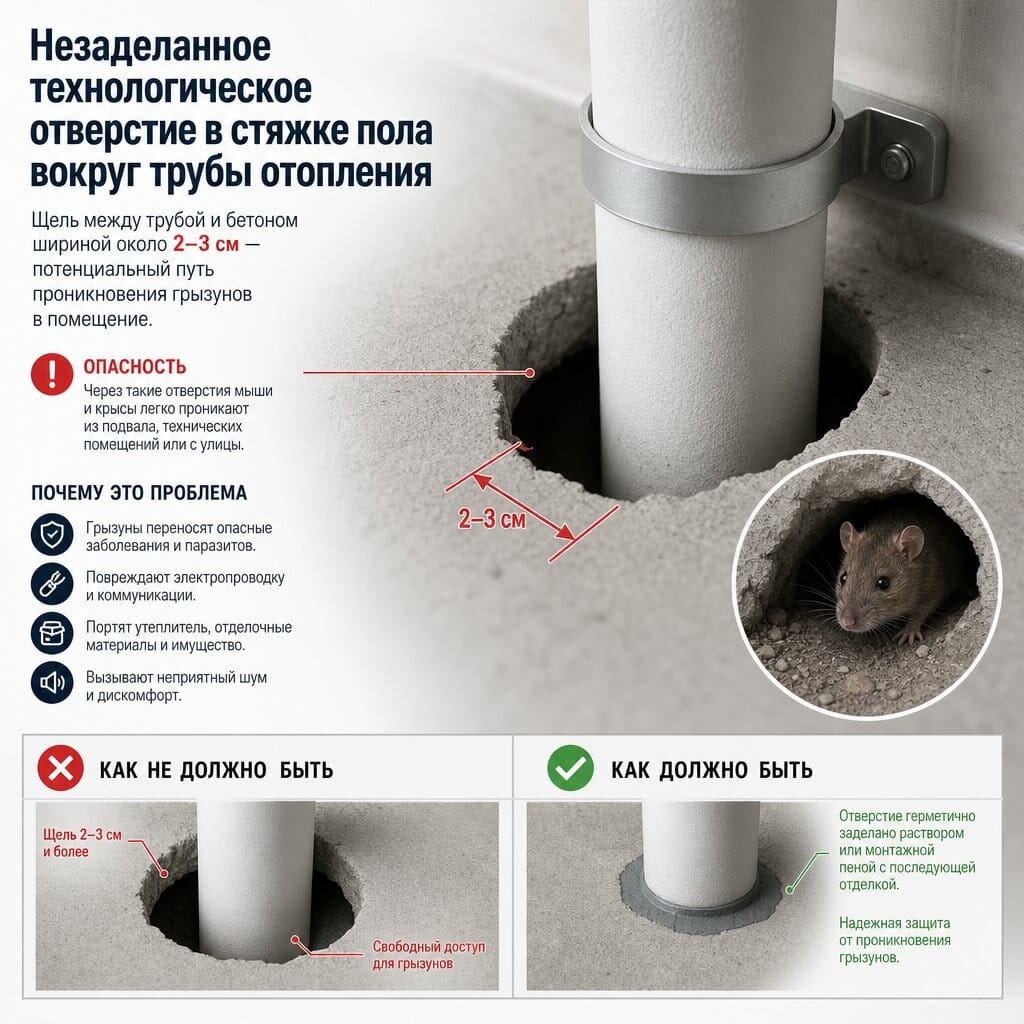 Незаделанное технологическое отверстие в стяжке пола вокруг трубы отопления

Щель между трубой и бетоном шириной около 2–3 см — потенциальный путь проникновения грызунов в помещение.

ОПАСНОСТЬ
Через такие отверстия мыши и крысы легко проникают из подвала, технических помещений или с улицы.

2–3 см

ПОЧЕМУ ЭТО ПРОБЛЕМА

Грызуны переносят опасные заболевания и паразитов.

Повреждают электропроводку и коммуникации.

Портят утеплитель, отделочные материалы и имущество.

Вызывают неприятный шум и дискомфорт.

КАК НЕ ДОЛЖНО БЫТЬ

Щель 2–3 см и более

Свободный доступ для грызунов

КАК ДОЛЖНО БЫТЬ

Отверстие герметично заделано раствором или монтажной пеной с последующей отделкой.

Надежная защита от проникновения грызунов.